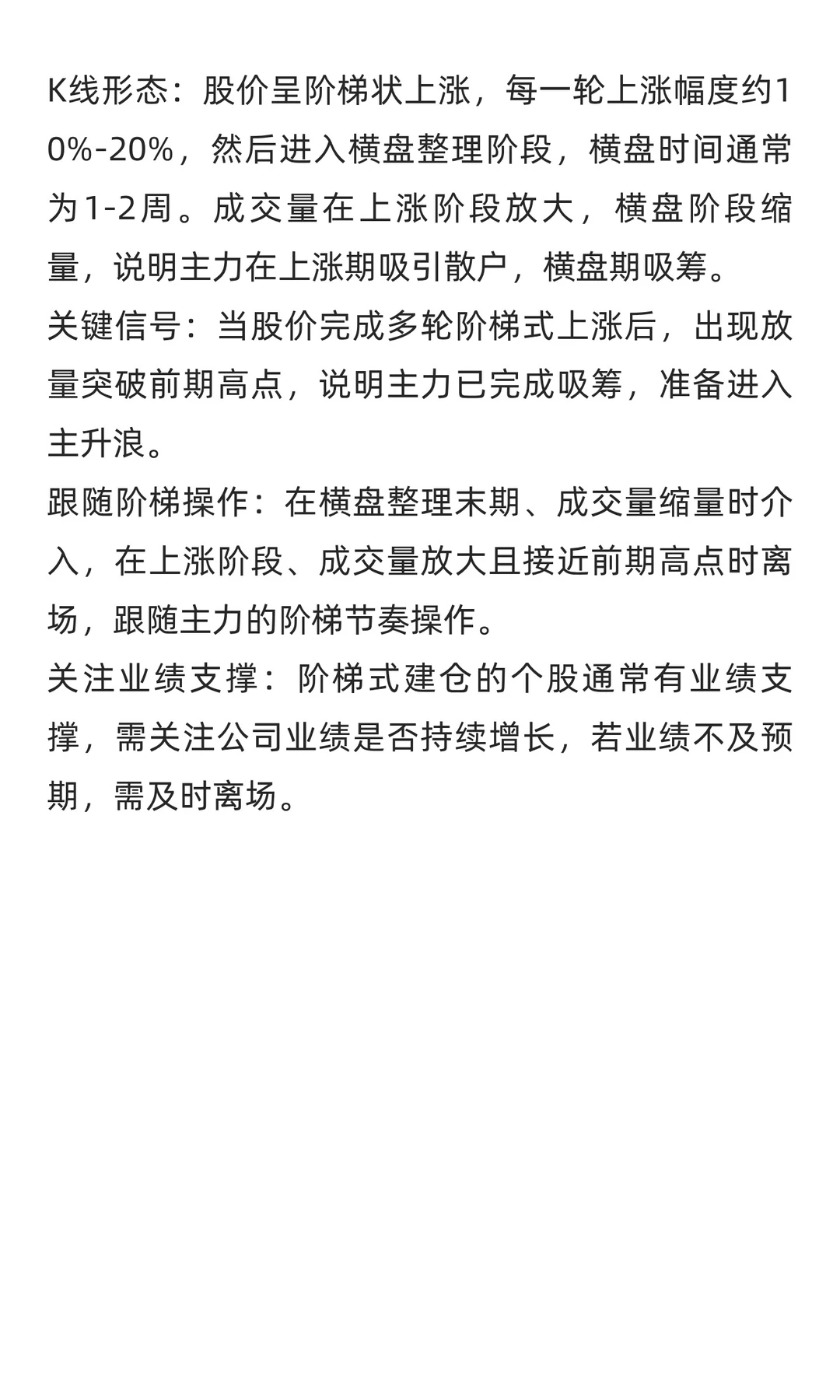 K线形态：股价呈阶梯状上涨，每一轮上涨幅度约10%-20%，然后进入横盘整理阶段，横盘时间通常为1-2周。成交量在上涨阶段放大，横盘阶段缩量，说明主力在上涨期吸引散户，横盘期吸筹。
关键信号：当股价完成多轮阶梯式上涨后，出现放量突破前期高点，说明主力已完成吸筹，准备进入主升浪。
跟随阶梯操作：在横盘整理末期、成交量缩量时介入，在上涨阶段、成交量放大且接近前期高点时离场，跟随主力的阶梯节奏操作。
关注业绩支撑：阶梯式建仓的个股通常有业绩支撑，需关注公司业绩是否持续增长，若业绩不及预期，需及时离场。